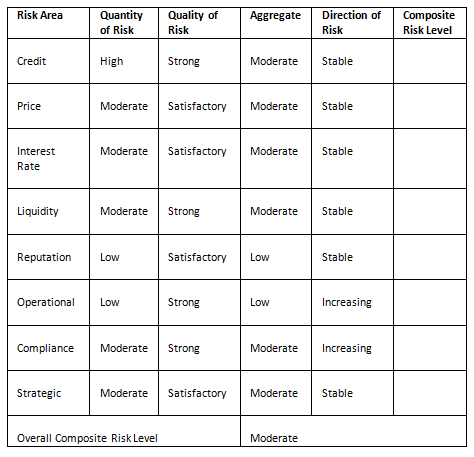 | Risk Area | Quantity of Risk | Quality of Risk | Aggregate | Direction of Risk | Composite Risk Level |
|---|---|---|---|---|---|
| Credit | High | Strong | Moderate | Stable | |
| Price | Moderate | Satisfactory | Moderate | Stable | |
| Interest Rate | Moderate | Satisfactory | Moderate | Stable | |
| Liquidity | Moderate | Strong | Moderate | Stable | |
| Reputation | Low | Satisfactory | Low | Stable | |
| Operational | Low | Strong | Low | Increasing | |
| Compliance | Moderate | Strong | Moderate | Increasing | |
| Strategic | Moderate | Satisfactory | Moderate | Stable | |
| Overall Composite Risk Level | | | Moderate | | |